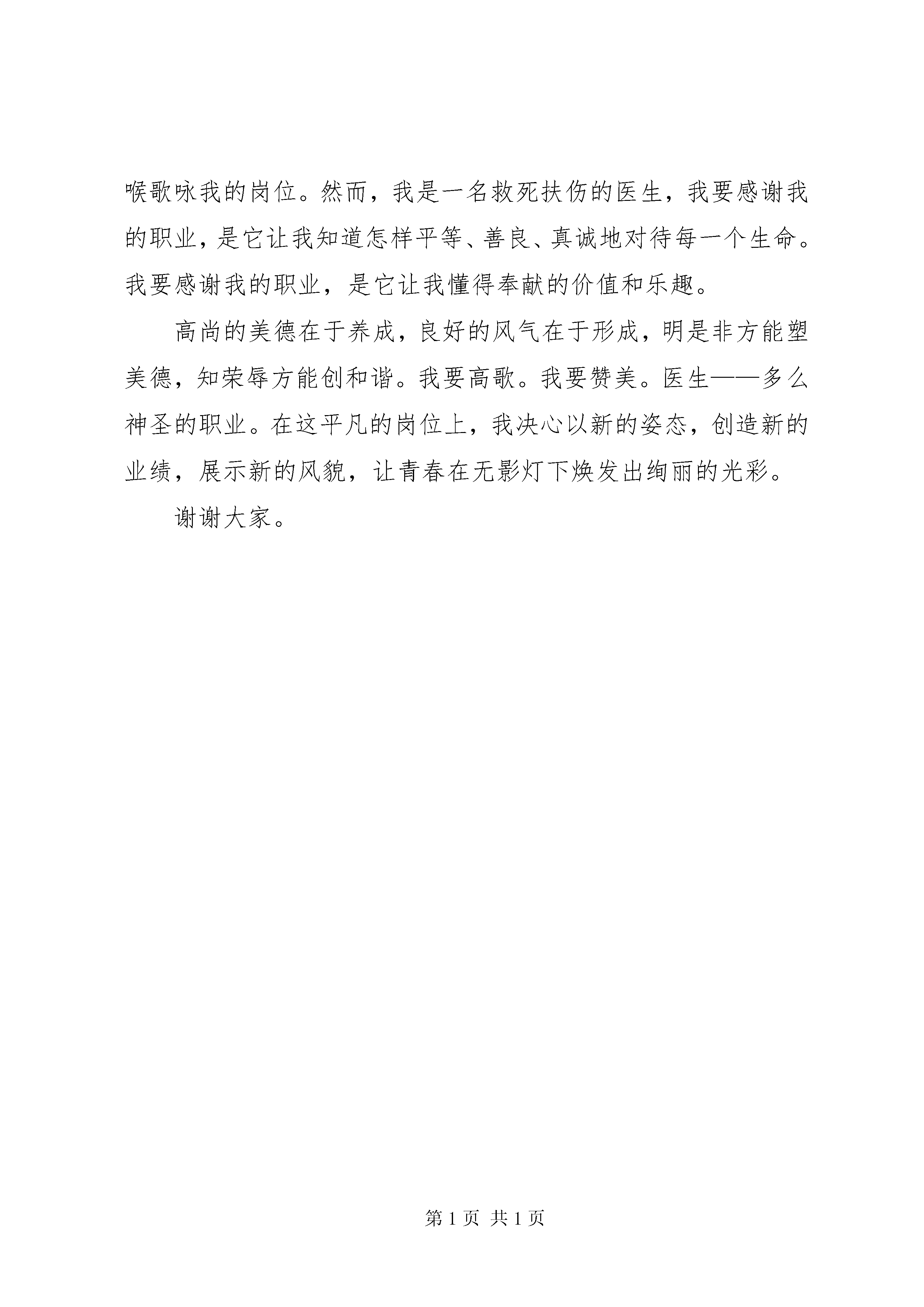 喉歌咏我的岗位。然而，我是一名救死扶伤的医生，我要感谢我的职业，是它让我知道怎样平等、善良、真诚地对待每一个生命。我要感谢我的职业，是它让我懂得奉献的价值和乐趣。

高尚的美德在于养成，良好的风气在于形成，明是非方能塑美德，知荣辱方能创和谐。我要高歌。我要赞美。医生——多么神圣的职业。在这平凡的岗位上，我决心以新的姿态，创造新的业绩，展示新的风貌，让青春在无影灯下焕发出绚丽的光彩。

谢谢大家。

第 1 页 共 1 页